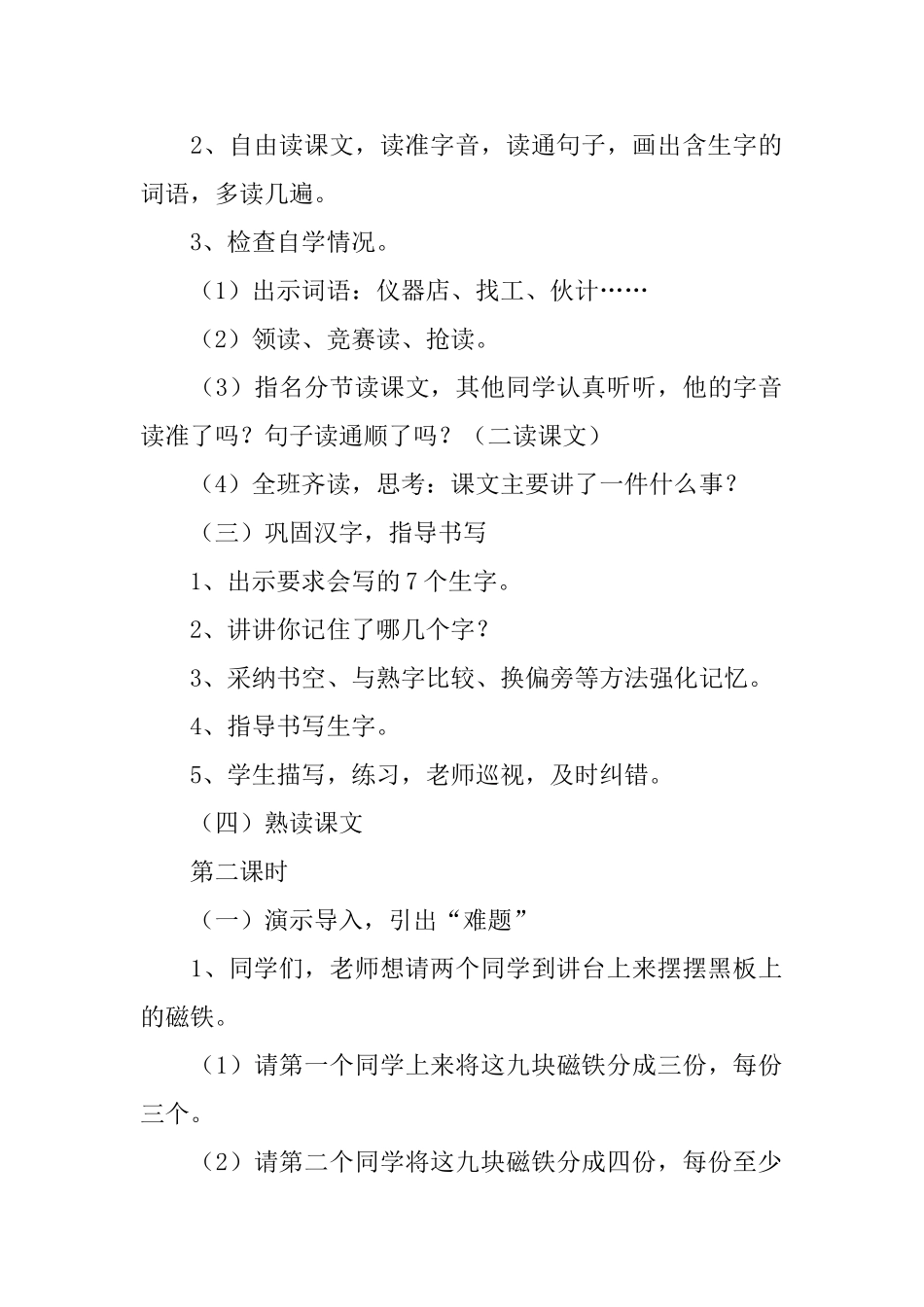 2、自由读课文，读准字音，读通句子，画出含生字的词语，多读几遍。

3、检查自学情况。

（1）出示词语：仪器店、找工、伙计……

（2）领读、竞赛读、抢读。

（3）指名分节读课文，其他同学认真听听，他的字音读准了吗？句子读通顺了吗？（二读课文）

（4）全班齐读，思考：课文主要讲了一件什么事？

（三）巩固汉字，指导书写

1、出示要求会写的7个生字。

2、讲讲你记住了哪几个字？

3、采纳书空、与熟字比较、换偏旁等方法强化记忆。

4、指导书写生字。

5、学生描写，练习，老师巡视，及时纠错。

（四）熟读课文

第二课时

（一）演示导入，引出“难题”

1、同学们，老师想请两个同学到讲台上来摆摆黑板上的磁铁。

（1）请第一个同学上来将这九块磁铁分成三份，每份三个。

（2）请第二个同学将这九块磁铁分成四份，每份至少